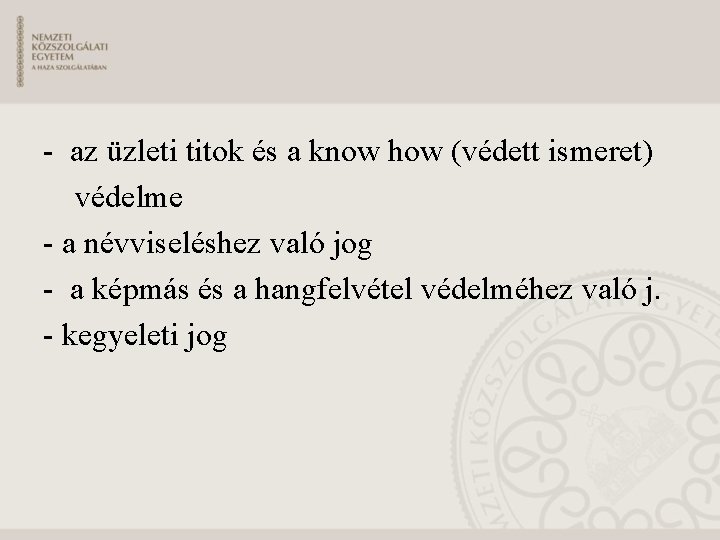 NEMZETI
KÖZSZOLGÁLATI
EGYETEM
A HAZA SZOLGÁLATÁBAN

- az üzleti titok és a know how (védett ismeret) védelme
- a névviseléshez való jog
- a képmás és a hangfelvétel védelméhez való j.
- kegyeleti jog

NEMZETI KÖZSZOLGÁLATI EGYETEM